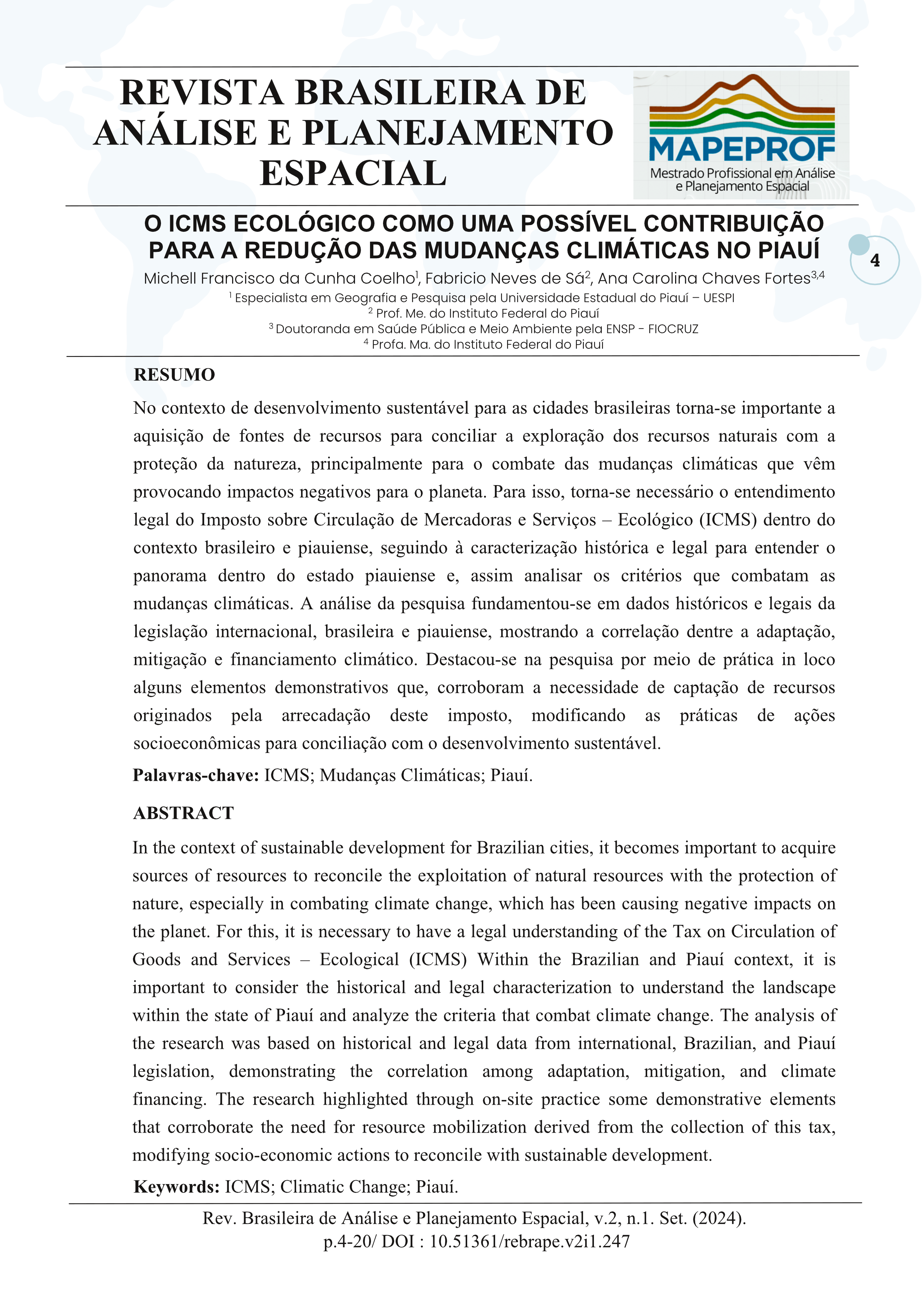 REVISTA BRASILEIRA DE ANÁLISE E PLANEJAMENTO ESPACIAL

MAPEPROF
Mestrado Profissional em Análise e Planejamento Espacial

O ICMS ECOLÓGICO COMO UMA POSSÍVEL CONTRIBUIÇÃO PARA A REDUÇÃO DAS MUDANÇAS CLIMÁTICAS NO PIAUÍ

4

Michell Francisco da Cunha Coelho$^1$, Fabricio Neves de Sá$^2$, Ana Carolina Chaves Fortes$^{3,4}$
$^1$ Especialista em Geografia e Pesquisa pela Universidade Estadual do Piauí – UESPI
$^2$ Prof. Me. do Instituto Federal do Piauí
$^3$ Doutoranda em Saúde Pública e Meio Ambiente pela ENSP - FIOCRUZ
$^4$ Profa. Ma. do Instituto Federal do Piauí

RESUMO

No contexto de desenvolvimento sustentável para as cidades brasileiras torna-se importante a aquisição de fontes de recursos para conciliar a exploração dos recursos naturais com a proteção da natureza, principalmente para o combate das mudanças climáticas que vêm provocando impactos negativos para o planeta. Para isso, torna-se necessário o entendimento legal do Imposto sobre Circulação de Mercadoras e Serviços – Ecológico (ICMS) dentro do contexto brasileiro e piauiense, seguindo à caracterização histórica e legal para entender o panorama dentro do estado piauiense e, assim analisar os critérios que combatam as mudanças climáticas. A análise da pesquisa fundamentou-se em dados históricos e legais da legislação internacional, brasileira e piauiense, mostrando a correlação dentre a adaptação, mitigação e financiamento climático. Destacou-se na pesquisa por meio de prática in loco alguns elementos demonstrativos que, corroboram a necessidade de captação de recursos originados pela arrecadação deste imposto, modificando as práticas de ações socioeconômicas para conciliação com o desenvolvimento sustentável.

Palavras-chave: ICMS; Mudanças Climáticas; Piauí.

ABSTRACT

In the context of sustainable development for Brazilian cities, it becomes important to acquire sources of resources to reconcile the exploitation of natural resources with the protection of nature, especially in combating climate change, which has been causing negative impacts on the planet. For this, it is necessary to have a legal understanding of the Tax on Circulation of Goods and Services – Ecological (ICMS) Within the Brazilian and Piauí context, it is important to consider the historical and legal characterization to understand the landscape within the state of Piauí and analyze the criteria that combat climate change. The analysis of the research was based on historical and legal data from international, Brazilian, and Piauí legislation, demonstrating the correlation among adaptation, mitigation, and climate financing. The research highlighted through on-site practice some demonstrative elements that corroborate the need for resource mobilization derived from the collection of this tax, modifying socio-economic actions to reconcile with sustainable development.

Keywords: ICMS; Climatic Change; Piauí.

Rev. Brasileira de Análise e Planejamento Espacial, v.2, n.1. Set. (2024).
p.4-20/ DOI : 10.51361/rebrape.v2i1.247